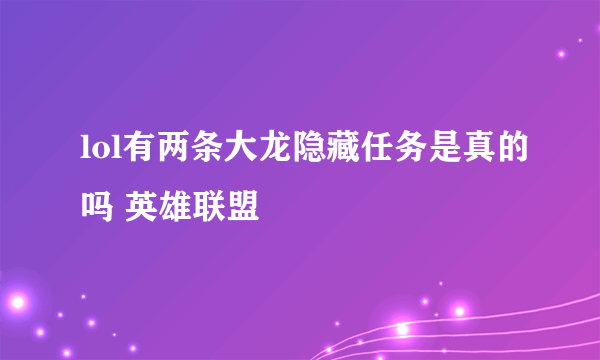 lol有两条大龙隐藏任务是真的吗 英雄联盟